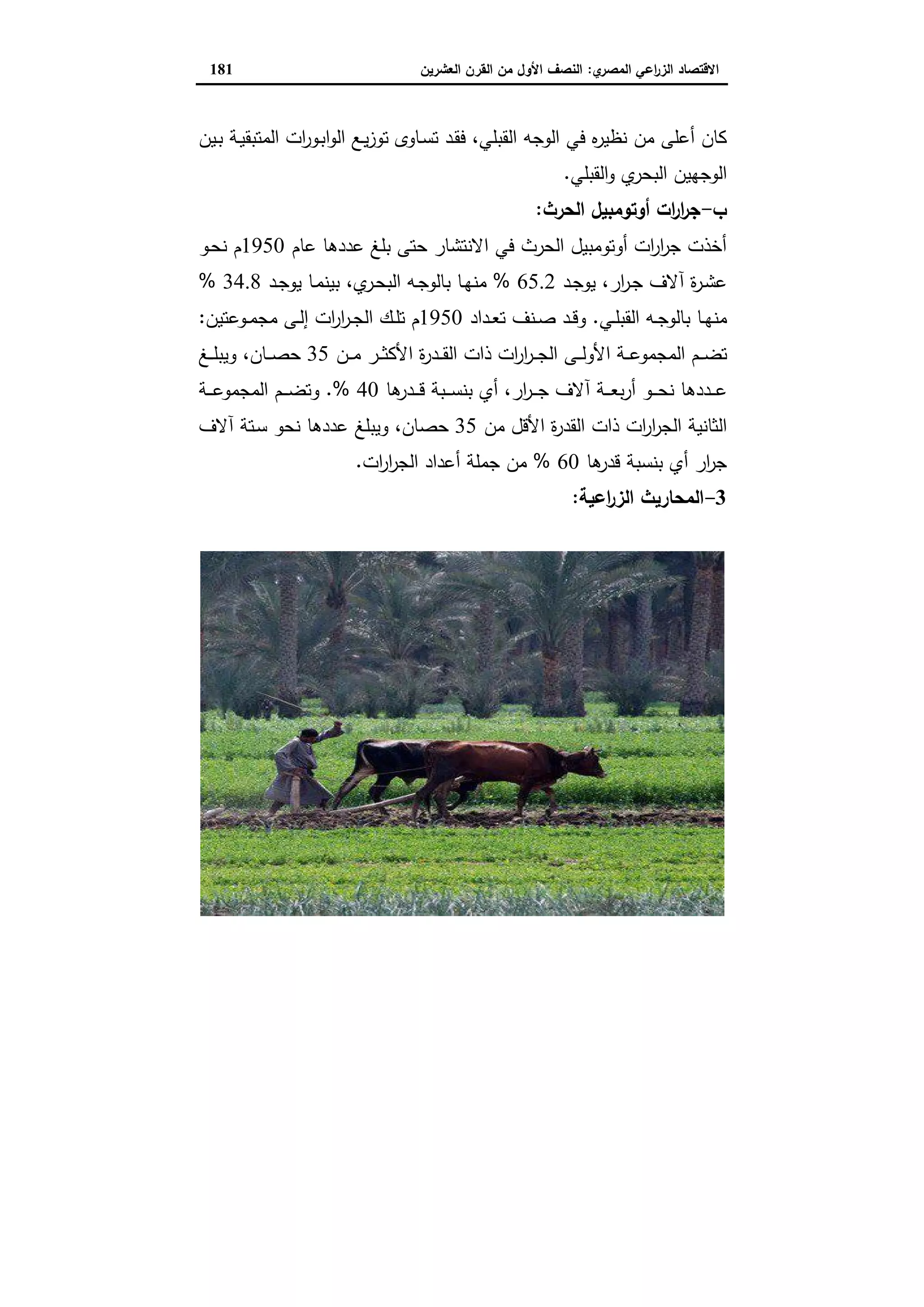 الاقتصاد الزراعي المصري: النصف الأول من القرن العشرين 181

كان أعلى من نظيره في الوجه القبلي، فقد تساوى توزيع الوابورات المتبقية بين الوجهين البحري والقبلي.

ب-جرارات أوتومبيل الحرث:

أخذت جرارات أوتومبيل الحرث في الانتشار حتى بلغ عددها عام 1950م نحو عشرة آلاف جرار، يوجد 65.2 % منها بالوجه البحري، بينما يوجد 34.8 % منها بالوجه القبلي. وقد صنف تعداد 1950م تلك الجرارات إلى مجموعتين: تضم المجموعة الأولى الجرارات ذات القدرة الأكثر من 35 حصان، ويبلغ عددها نحو أربعة آلاف جرار، أي بنسبة قدرها 40 %. وتضم المجموعة الثانية الجرارات ذات القدرة الأقل من 35 حصان، ويبلغ عددها نحو ستة آلاف جرار أي بنسبة قدرها 60 % من جملة أعداد الجرارات.

3-المحاريث الزراعية: